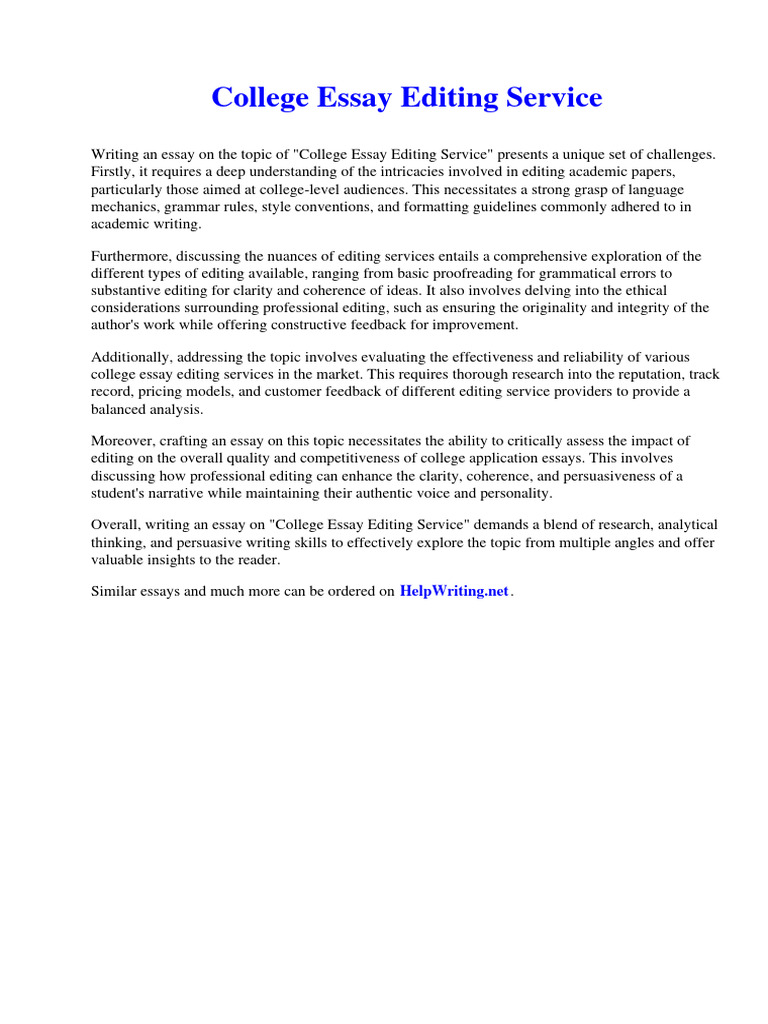 College Essay Editing Service

Writing an essay on the topic of "College Essay Editing Service" presents a unique set of challenges. Firstly, it requires a deep understanding of the intricacies involved in editing academic papers, particularly those aimed at college-level audiences. This necessitates a strong grasp of language mechanics, grammar rules, style conventions, and formatting guidelines commonly adhered to in academic writing.

Furthermore, discussing the nuances of editing services entails a comprehensive exploration of the different types of editing available, ranging from basic proofreading for grammatical errors to substantive editing for clarity and coherence of ideas. It also involves delving into the ethical considerations surrounding professional editing, such as ensuring the originality and integrity of the author's work while offering constructive feedback for improvement.

Additionally, addressing the topic involves evaluating the effectiveness and reliability of various college essay editing services in the market. This requires thorough research into the reputation, track record, pricing models, and customer feedback of different editing service providers to provide a balanced analysis.

Moreover, crafting an essay on this topic necessitates the ability to critically assess the impact of editing on the overall quality and competitiveness of college application essays. This involves discussing how professional editing can enhance the clarity, coherence, and persuasiveness of a student's narrative while maintaining their authentic voice and personality.

Overall, writing an essay on "College Essay Editing Service" demands a blend of research, analytical thinking, and persuasive writing skills to effectively explore the topic from multiple angles and offer valuable insights to the reader.

Similar essays and much more can be ordered on HelpWriting.net.